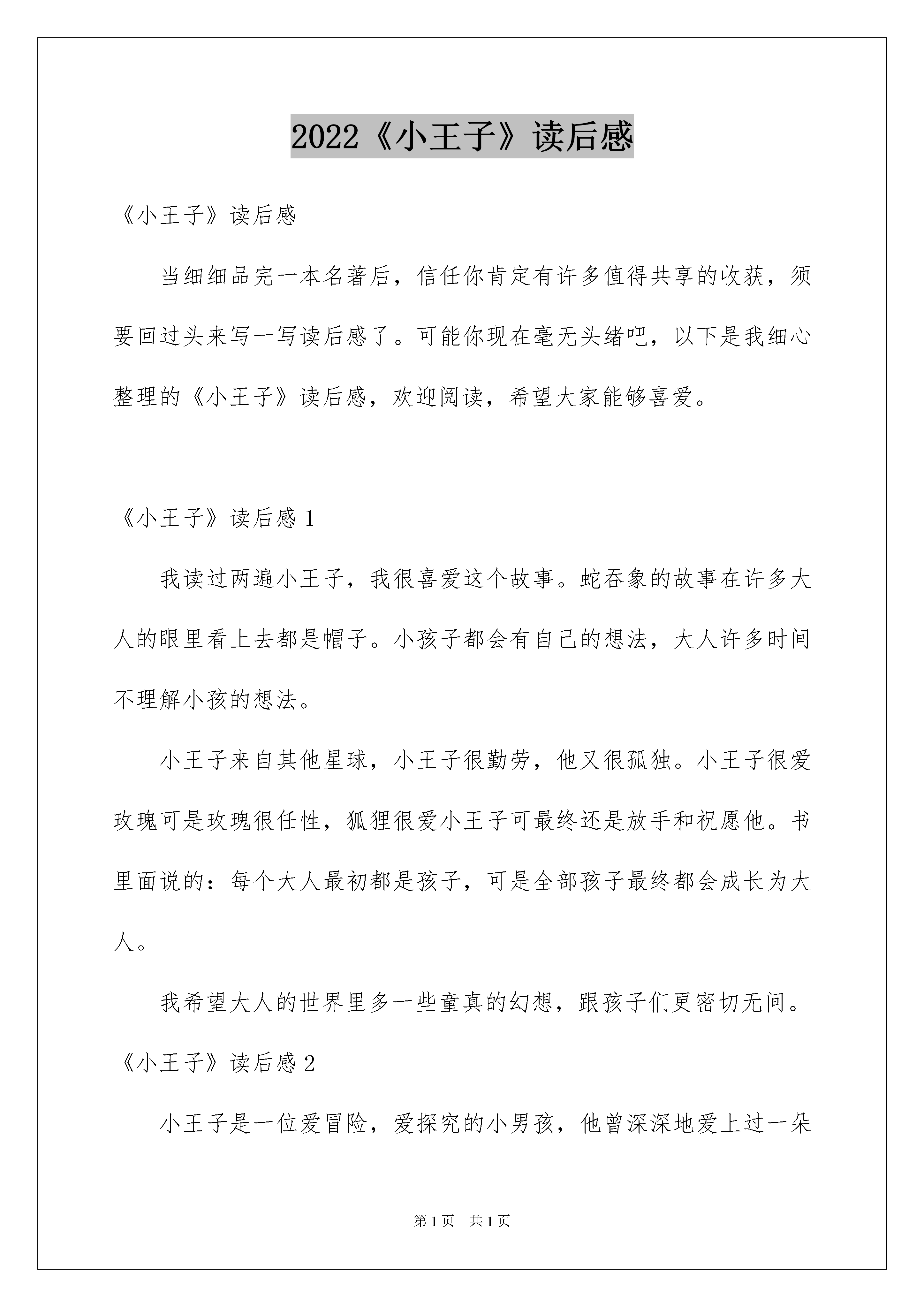 2022《小王子》读后感

《小王子》读后感

当细细品完一本名著后，信任你肯定有许多值得共享的收获，须要回过头来写一写读后感了。可能你现在毫无头绪吧，以下是我细心整理的《小王子》读后感，欢迎阅读，希望大家能够喜爱。

《小王子》读后感 1

我读过两遍小王子，我很喜爱这个故事。蛇吞象的故事在许多大人的眼里看上去都是帽子。小孩子都会有自己的想法，大人许多时间不理解小孩的想法。

小王子来自其他星球，小王子很勤劳，他又很孤独。小王子很爱玫瑰可是玫瑰很任性，狐狸很爱小王子可最终还是放手和祝愿他。书里面说的：每个大人最初都是孩子，可是全部孩子最终都会成长为大人。

我希望大人的世界里多一些童真的幻想，跟孩子们更密切无间。

《小王子》读后感 2

小王子是一位爱冒险，爱探究的小男孩，他曾深深地爱上过一朵

第 1 页　共 1 页